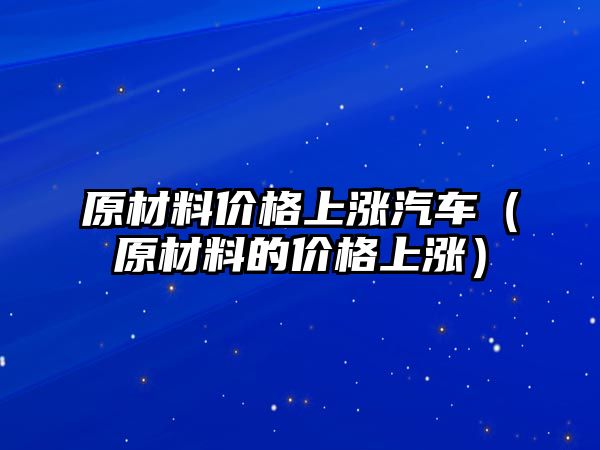 原材料价格上涨汽车（原材料的价格上涨）